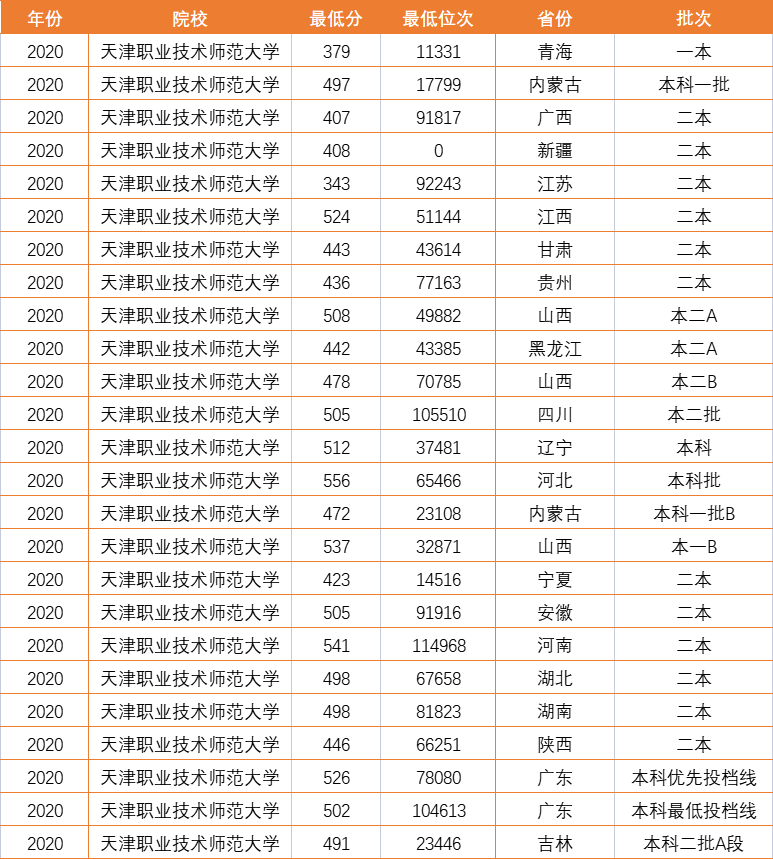 | 年份 | 院校 | 最低分 | 最低位次 | 省份 | 批次 |
|---|---|---|---|---|---|
| 2020 | 天津职业技术师范大学 | 379 | 11331 | 青海 | 一本 |
| 2020 | 天津职业技术师范大学 | 497 | 17799 | 内蒙古 | 本科一批 |
| 2020 | 天津职业技术师范大学 | 407 | 91817 | 广西 | 二本 |
| 2020 | 天津职业技术师范大学 | 408 | 0 | 新疆 | 二本 |
| 2020 | 天津职业技术师范大学 | 343 | 92243 | 江苏 | 二本 |
| 2020 | 天津职业技术师范大学 | 524 | 51144 | 江西 | 二本 |
| 2020 | 天津职业技术师范大学 | 443 | 43614 | 甘肃 | 二本 |
| 2020 | 天津职业技术师范大学 | 436 | 77163 | 贵州 | 二本 |
| 2020 | 天津职业技术师范大学 | 508 | 49882 | 山西 | 本二A |
| 2020 | 天津职业技术师范大学 | 442 | 43385 | 黑龙江 | 本二A |
| 2020 | 天津职业技术师范大学 | 478 | 70785 | 山西 | 本二B |
| 2020 | 天津职业技术师范大学 | 505 | 105510 | 四川 | 本二批 |
| 2020 | 天津职业技术师范大学 | 512 | 37481 | 辽宁 | 本科 |
| 2020 | 天津职业技术师范大学 | 556 | 65466 | 河北 | 本科批 |
| 2020 | 天津职业技术师范大学 | 472 | 23108 | 内蒙古 | 本科一批B |
| 2020 | 天津职业技术师范大学 | 537 | 32871 | 山西 | 本一B |
| 2020 | 天津职业技术师范大学 | 423 | 14516 | 宁夏 | 二本 |
| 2020 | 天津职业技术师范大学 | 505 | 91916 | 安徽 | 二本 |
| 2020 | 天津职业技术师范大学 | 541 | 114968 | 河南 | 二本 |
| 2020 | 天津职业技术师范大学 | 498 | 67658 | 湖北 | 二本 |
| 2020 | 天津职业技术师范大学 | 498 | 81823 | 湖南 | 二本 |
| 2020 | 天津职业技术师范大学 | 446 | 66251 | 陕西 | 二本 |
| 2020 | 天津职业技术师范大学 | 526 | 78080 | 广东 | 本科优先投档线 |
| 2020 | 天津职业技术师范大学 | 502 | 104613 | 广东 | 本科最低投档线 |
| 2020 | 天津职业技术师范大学 | 491 | 23446 | 吉林 | 本科二批A段 |